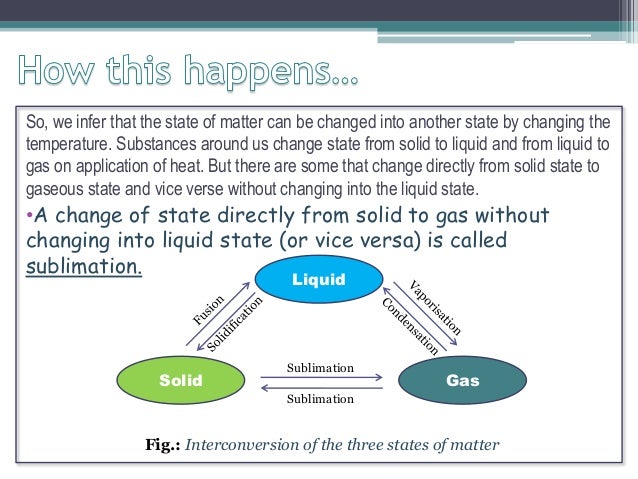 How this happens…

So, we infer that the state of matter can be changed into another state by changing the temperature. Substances around us change state from solid to liquid and from liquid to gas on application of heat. But there are some that change directly from solid state to gaseous state and vice verse without changing into the liquid state.

•A change of state directly from solid to gas without changing into liquid state (or vice versa) is called sublimation.

Liquid
Fusion
Solidification
Vaporisation
Condensation
Solid
Sublimation
Sublimation
Gas

Fig.: Interconversion of the three states of matter